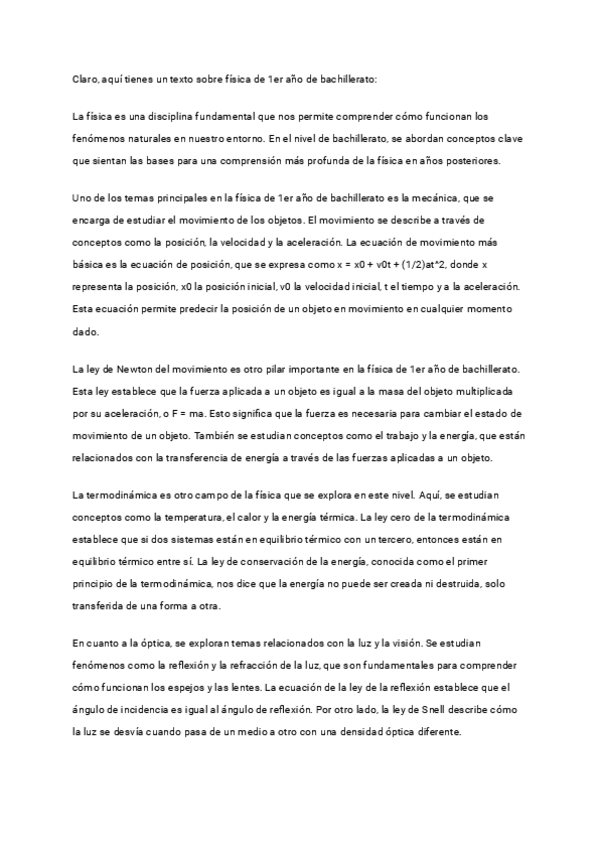 Claro, aquí tienes un texto sobre física de 1er año de bachillerato:

La física es una disciplina fundamental que nos permite comprender cómo funcionan los fenómenos naturales en nuestro entorno. En el nivel de bachillerato, se abordan conceptos clave que sientan las bases para una comprensión más profunda de la física en años posteriores.

Uno de los temas principales en la física de 1er año de bachillerato es la mecánica, que se encarga de estudiar el movimiento de los objetos. El movimiento se describe a través de conceptos como la posición, la velocidad y la aceleración. La ecuación de movimiento más básica es la ecuación de posición, que se expresa como x = x0 + v0t + (1/2)at^2, donde x representa la posición, x0 la posición inicial, v0 la velocidad inicial, t el tiempo y a la aceleración. Esta ecuación permite predecir la posición de un objeto en movimiento en cualquier momento dado.

La ley de Newton del movimiento es otro pilar importante en la física de 1er año de bachillerato. Esta ley establece que la fuerza aplicada a un objeto es igual a la masa del objeto multiplicada por su aceleración, o F = ma. Esto significa que la fuerza es necesaria para cambiar el estado de movimiento de un objeto. También se estudian conceptos como el trabajo y la energía, que están relacionados con la transferencia de energía a través de las fuerzas aplicadas a un objeto.

La termodinámica es otro campo de la física que se explora en este nivel. Aquí, se estudian conceptos como la temperatura, el calor y la energía térmica. La ley cero de la termodinámica establece que si dos sistemas están en equilibrio térmico con un tercero, entonces están en equilibrio térmico entre sí. La ley de conservación de la energía, conocida como el primer principio de la termodinámica, nos dice que la energía no puede ser creada ni destruida, solo transferida de una forma a otra.

En cuanto a la óptica, se exploran temas relacionados con la luz y la visión. Se estudian fenómenos como la reflexión y la refracción de la luz, que son fundamentales para comprender cómo funcionan los espejos y las lentes. La ecuación de la ley de la reflexión establece que el ángulo de incidencia es igual al ángulo de reflexión. Por otro lado, la ley de Snell describe cómo la luz se desvía cuando pasa de un medio a otro con una densidad óptica diferente.